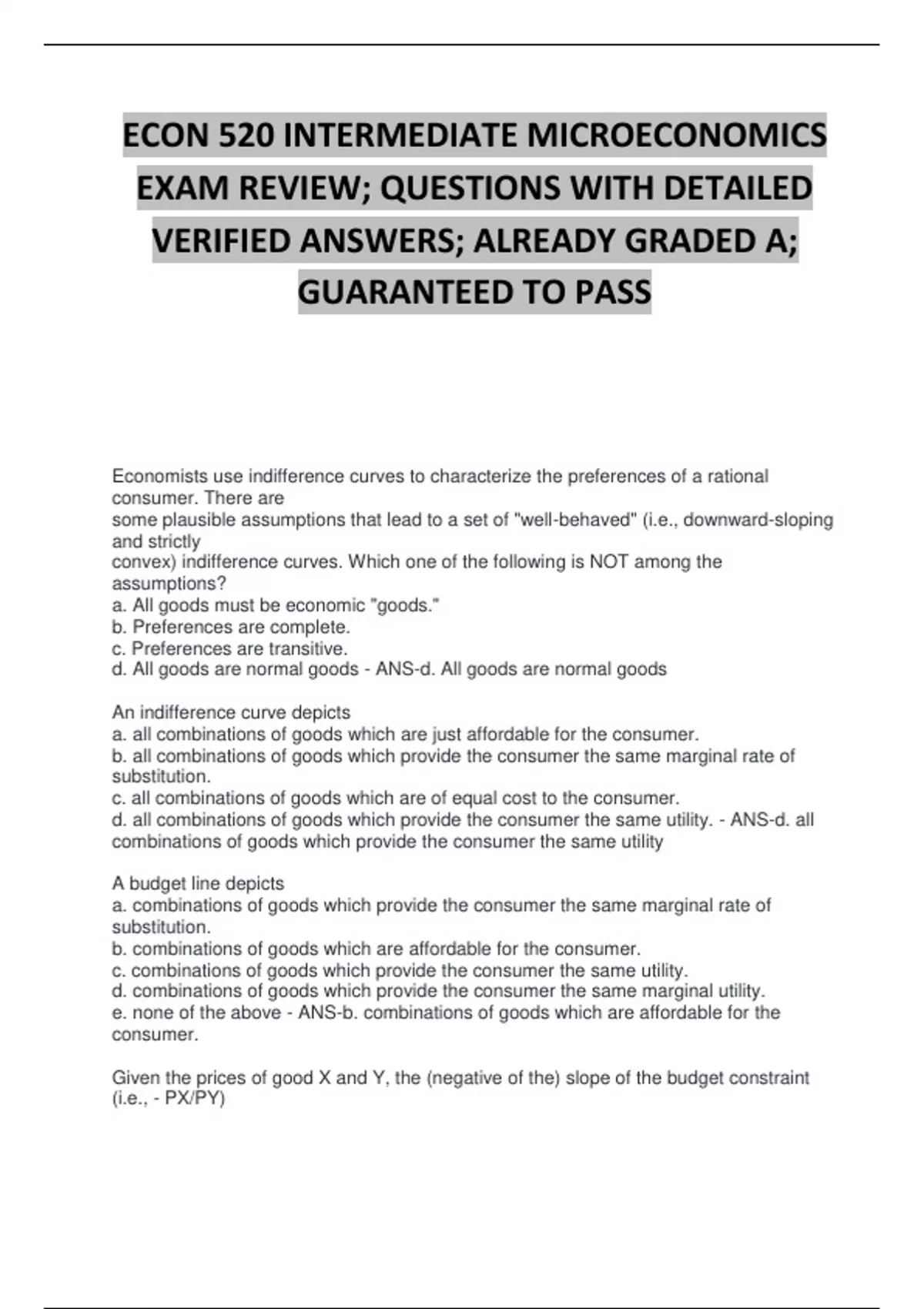 ECON 520 INTERMEDIATE MICROECONOMICS EXAM REVIEW; QUESTIONS WITH DETAILED VERIFIED ANSWERS; ALREADY GRADED A; GUARANTEED TO PASS

Economists use indifference curves to characterize the preferences of a rational consumer. There are some plausible assumptions that lead to a set of "well-behaved" (i.e., downward-sloping and strictly convex) indifference curves. Which one of the following is NOT among the assumptions?
a. All goods must be economic "goods."
b. Preferences are complete.
c. Preferences are transitive.
d. All goods are normal goods - ANS-d. All goods are normal goods

An indifference curve depicts
a. all combinations of goods which are just affordable for the consumer.
b. all combinations of goods which provide the consumer the same marginal rate of substitution.
c. all combinations of goods which are of equal cost to the consumer.
d. all combinations of goods which provide the consumer the same utility. - ANS-d. all combinations of goods which provide the consumer the same utility

A budget line depicts
a. combinations of goods which provide the consumer the same marginal rate of substitution.
b. combinations of goods which are affordable for the consumer.
c. combinations of goods which provide the consumer the same utility.
d. combinations of goods which provide the consumer the same marginal utility.
e. none of the above - ANS-b. combinations of goods which are affordable for the consumer.

Given the prices of good X and Y, the (negative of the) slope of the budget constraint (i.e., - PX/PY)